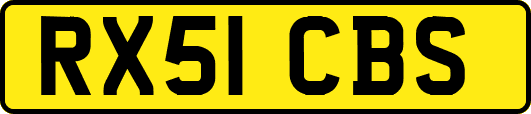 RX51 CBS